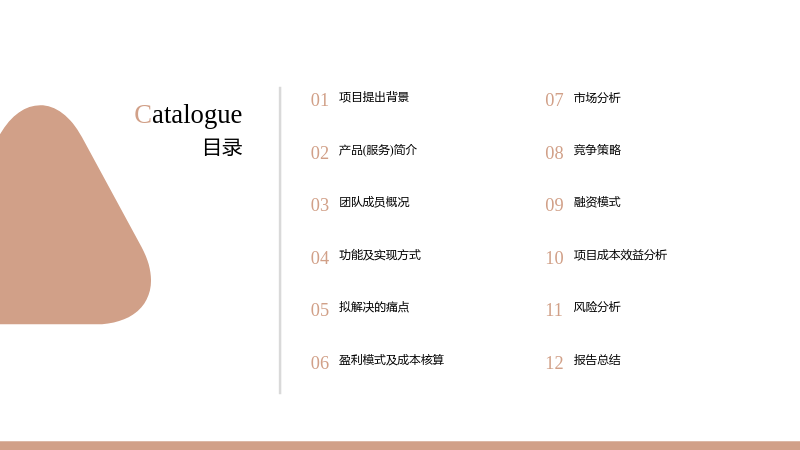 Catalogue
目录

01 项目提出背景

02 产品(服务)简介

03 团队成员概况

04 功能及实现方式

05 拟解决的痛点

06 盈利模式及成本核算

07 市场分析

08 竞争策略

09 融资模式

10 项目成本效益分析

11 风险分析

12 报告总结